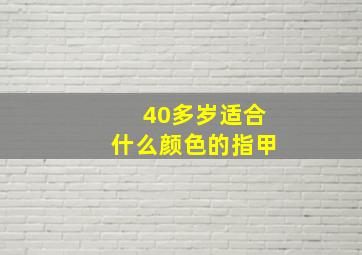 40多岁适合
什么颜色的指甲